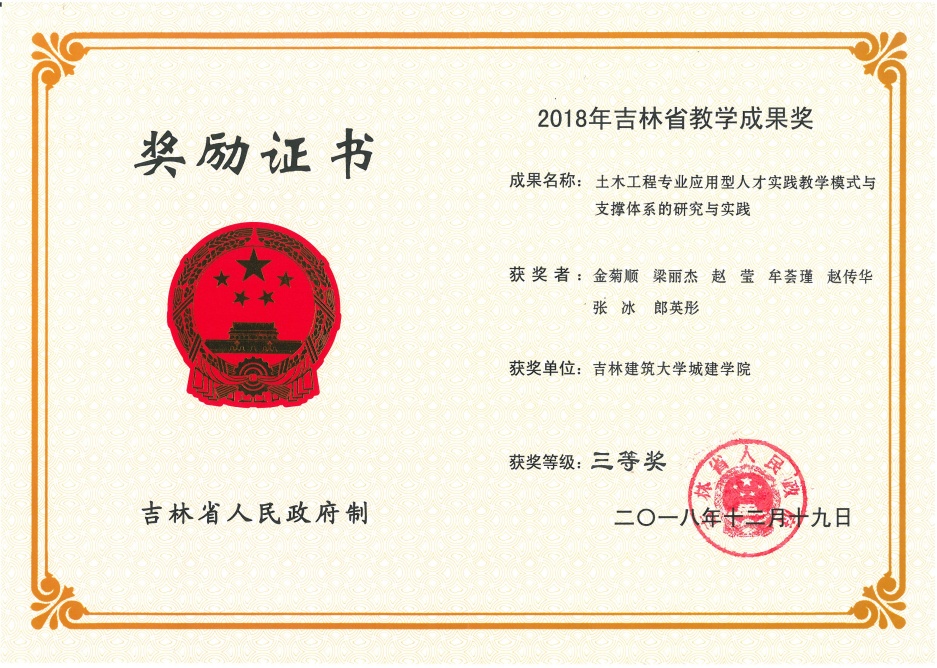 奖励证书

吉林省人民政府制

2018年吉林省教学成果奖

成果名称：土木工程专业应用型人才实践教学模式与支撑体系的研究与实践

获奖者：金菊顺 梁丽杰 赵莹 牟荟瑾 赵传华 张冰 郎英彤

获奖单位：吉林建筑大学城建学院

获奖等级：三等奖

二〇一八年十二月十九日

吉林省人民政府